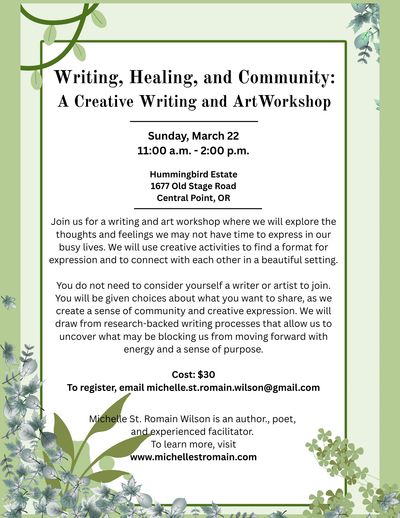 Writing, Healing, and Community:
A Creative Writing and ArtWorkshop

Sunday, March 22
11:00 a.m. - 2:00 p.m.

Hummingbird Estate
1677 Old Stage Road
Central Point, OR

Join us for a writing and art workshop where we will explore the thoughts and feelings we may not have time to express in our busy lives. We will use creative activities to find a format for expression and to connect with each other in a beautiful setting.

You do not need to consider yourself a writer or artist to join. You will be given choices about what you want to share, as we create a sense of community and creative expression. We will draw from research-backed writing processes that allow us to uncover what may be blocking us from moving forward with energy and a sense of purpose.

Cost: $30
To register, email michelle.st.romain.wilson@gmail.com

Michelle St. Romain Wilson is an author., poet,
and experienced facilitator.
To learn more, visit
www.michellestromain.com